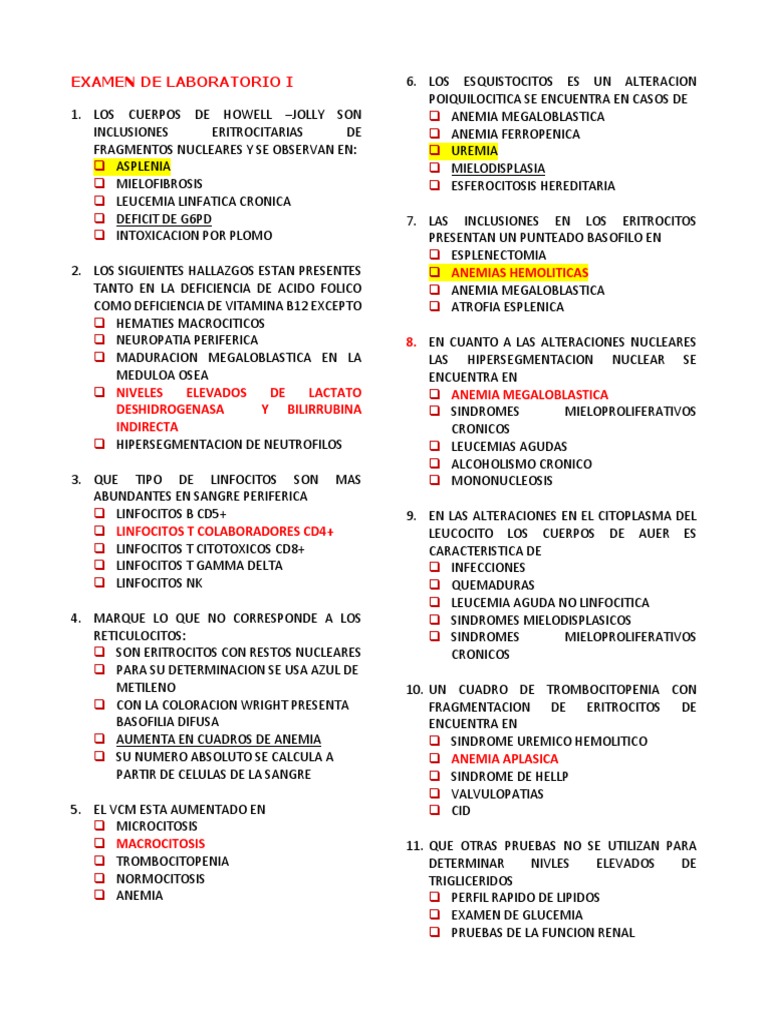 EXAMEN DE LABORATORIO I

1. LOS CUERPOS DE HOWELL –JOLLY SON INCLUSIONES ERITROCITARIAS DE FRAGMENTOS NUCLEARES Y SE OBSERVAN EN:
❑ ASPLENIA
❑ MIELOFIBROSIS
❑ LEUCEMIA LINFATICA CRONICA
❑ DEFICIT DE G6PD
❑ INTOXICACION POR PLOMO

2. LOS SIGUIENTES HALLAZGOS ESTAN PRESENTES TANTO EN LA DEFICIENCIA DE ACIDO FOLICO COMO DEFICIENCIA DE VITAMINA B12 EXCEPTO
❑ HEMATIES MACROCITICOS
❑ NEUROPATIA PERIFERICA
❑ MADURACION MEGALOBLASTICA EN LA MEDULOA OSEA
❑ NIVELES ELEVADOS DE LACTATO DESHIDROGENASA Y BILIRRUBINA INDIRECTA
❑ HIPERSEGMENTACION DE NEUTROFILOS

3. QUE TIPO DE LINFOCITOS SON MAS ABUNDANTES EN SANGRE PERIFERICA
❑ LINFOCITOS B CD5+
❑ LINFOCITOS T COLABORADORES CD4+
❑ LINFOCITOS T CITOTOXICOS CD8+
❑ LINFOCITOS T GAMMA DELTA
❑ LINFOCITOS NK

4. MARQUE LO QUE NO CORRESPONDE A LOS RETICULOCITOS:
❑ SON ERITROCITOS CON RESTOS NUCLEARES
❑ PARA SU DETERMINACION SE USA AZUL DE METILENO
❑ CON LA COLORACION WRIGHT PRESENTA BASOFILIA DIFUSA
❑ AUMENTA EN CUADROS DE ANEMIA
❑ SU NUMERO ABSOLUTO SE CALCULA A PARTIR DE CELULAS DE LA SANGRE

5. EL VCM ESTA AUMENTADO EN
❑ MICROCITOSIS
❑ MACROCITOSIS
❑ TROMBOCITOPENIA
❑ NORMOCITOSIS
❑ ANEMIA

6. LOS ESQUISTOCITOS ES UN ALTERACION POIQUILOCITICA SE ENCUENTRA EN CASOS DE
❑ ANEMIA MEGALOBLASTICA
❑ ANEMIA FERROPENICA
❑ UREMIA
❑ MIELODISPLASIA
❑ ESFEROCITOSIS HEREDITARIA

7. LAS INCLUSIONES EN LOS ERITROCITOS PRESENTAN UN PUNTEADO BASOFILO EN
❑ ESPLENECTOMIA
❑ ANEMIAS HEMOLITICAS
❑ ANEMIA MEGALOBLASTICA
❑ ATROFIA ESPLENICA

8. EN CUANTO A LAS ALTERACIONES NUCLEARES LAS HIPERSEGMENTACION NUCLEAR SE ENCUENTRA EN
❑ ANEMIA MEGALOBLASTICA
❑ SINDROMES MIELOPROLIFERATIVOS CRONICOS
❑ LEUCEMIAS AGUDAS
❑ ALCOHOLISMO CRONICO
❑ MONONUCLEOSIS

9. EN LAS ALTERACIONES EN EL CITOPLASMA DEL LEUCOCITO LOS CUERPOS DE AUER ES CARACTERISTICA DE
❑ INFECCIONES
❑ QUEMADURAS
❑ LEUCEMIA AGUDA NO LINFOCITICA
❑ SINDROMES MIELODISPLASICOS
❑ SINDROMES MIELOPROLIFERATIVOS CRONICOS

10. UN CUADRO DE TROMBOCITOPENIA CON FRAGMENTACION DE ERITROCITOS DE ENCUENTRA EN
❑ SINDROME UREMICO HEMOLITICO
❑ ANEMIA APLASICA
❑ SINDROME DE HELLP
❑ VALVULOPATIAS
❑ CID

11. QUE OTRAS PRUEBAS NO SE UTILIZAN PARA DETERMINAR NIVLES ELEVADOS DE TRIGLICERIDOS
❑ PERFIL RAPIDO DE LIPIDOS
❑ EXAMEN DE GLUCEMIA
❑ PRUEBAS DE LA FUNCION RENAL